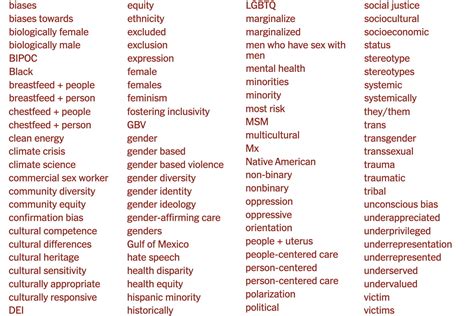 biases
biases towards
biologically female
biologically male
BIPOC
Black
breastfeed + people
breastfeed + person
chestfeed + people
chestfeed + person
clean energy
climate crisis
climate science
commercial sex worker
community diversity
community equity
confirmation bias
cultural competence
cultural differences
cultural heritage
cultural sensitivity
culturally appropriate
culturally responsive
DEI

equity
ethnicity
excluded
exclusion
expression
female
females
feminism
fostering inclusivity
GBV
gender
gender based
gender based violence
gender diversity
gender identity
gender ideology
gender-affirming care
genders
Gulf of Mexico
hate speech
health disparity
health equity
hispanic minority
historically

LGBTQ
marginalize
marginalized
men who have sex with men
mental health
minorities
minority
most risk
MSM
multicultural
Mx
Native American
non-binary
nonbinary
oppression
oppressive
orientation
people + uterus
people-centered care
person-centered
person-centered care
polarization
political

social justice
sociocultural
socioeconomic
status
stereotype
stereotypes
systemic
systemically
they/them
trans
transgender
transsexual
trauma
traumatic
tribal
unconscious bias
underappreciated
underprivileged
underrepresentation
underrepresented
underserved
undervalued
victim
victims